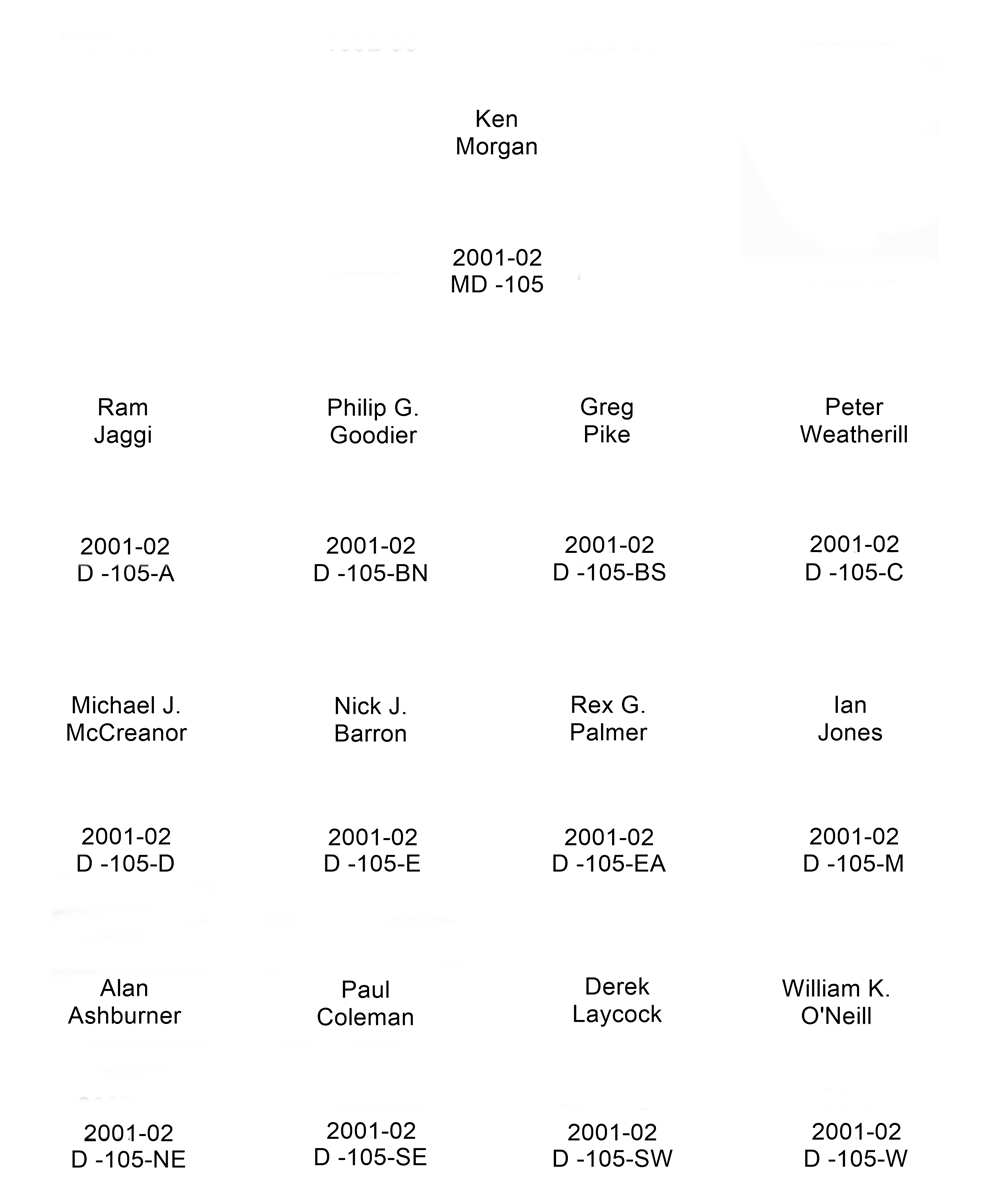 Ken
Morgan

2001-02
MD -105

Ram
Jaggi

2001-02
D -105-A

Philip G.
Goodier

2001-02
D -105-BN

Greg
Pike

2001-02
D -105-BS

Peter
Weatherill

2001-02
D -105-C

Michael J.
McCreanor

2001-02
D -105-D

Nick J.
Barron

2001-02
D -105-E

Rex G.
Palmer

2001-02
D -105-EA

Ian
Jones

2001-02
D -105-M

Alan
Ashburner

2001-02
D -105-NE

Paul
Coleman

2001-02
D -105-SE

Derek
Laycock

2001-02
D -105-SW

William K.
O'Neill

2001-02
D -105-W